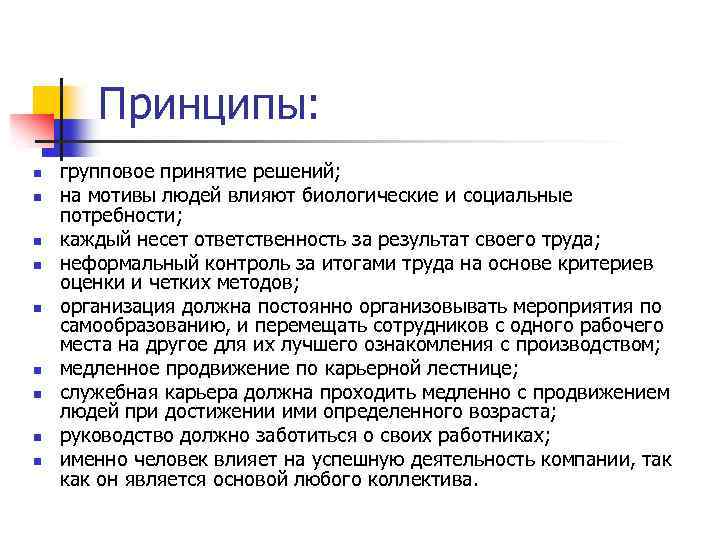 Принципы:

- групповое принятие решений;
- на мотивы людей влияют биологические и социальные потребности;
- каждый несет ответственность за результат своего труда;
- неформальный контроль за итогами труда на основе критериев оценки и четких методов;
- организация должна постоянно организовывать мероприятия по самообразованию, и перемещать сотрудников с одного рабочего места на другое для их лучшего ознакомления с производством;
- медленное продвижение по карьерной лестнице;
- служебная карьера должна проходить медленно с продвижением людей при достижении ими определенного возраста;
- руководство должно заботиться о своих работниках;
- именно человек влияет на успешную деятельность компании, так как он является основой любого коллектива.